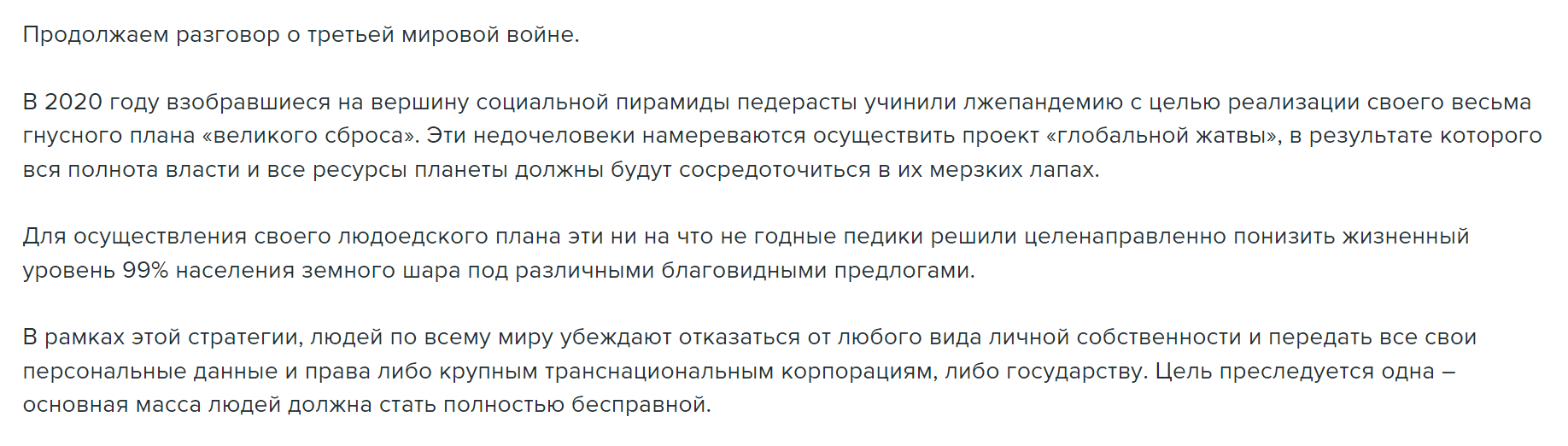 Продолжаем разговор о третьей мировой войне.

В 2020 году взобравшиеся на вершину социальной пирамиды педерасты учинили лжепандемию с целью реализации своего весьма гнусного плана «великого сброса». Эти недочеловеки намереваются осуществить проект «глобальной жатвы», в результате которого вся полнота власти и все ресурсы планеты должны будут сосредоточиться в их мерзких лапах.

Для осуществления своего людоедского плана эти ни на что не годные педики решили целенаправленно понизить жизненный уровень 99% населения земного шара под различными благовидными предлогами.

В рамках этой стратегии, людей по всему миру убеждают отказаться от любого вида личной собственности и передать все свои персональные данные и права либо крупным транснациональным корпорациям, либо государству. Цель преследуется одна – основная масса людей должна стать полностью бесправной.